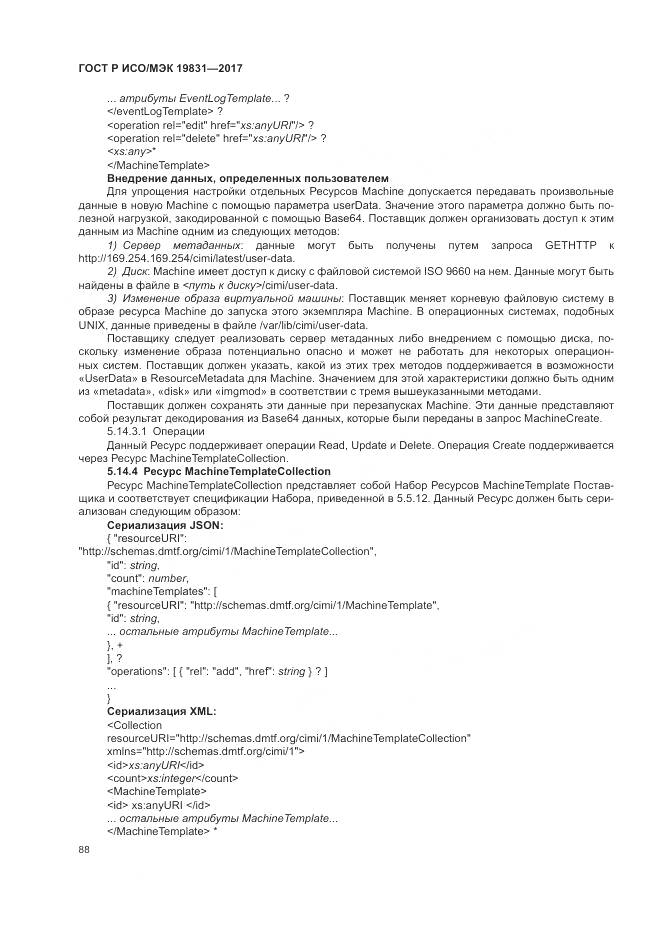 ГОСТ Р ИСО/МЭК 19831—2017

... атрибуты EventLogTemplate... ?
</eventLogTemplate> ?
<operation rel="edit" href="xs:anyURI"/> ?
<operation rel="delete" href="xs:anyURI"/> ?
<xs:any>*
</MachineTemplate>

Внедрение данных, определенных пользователем

Для упрощения настройки отдельных Ресурсов Machine допускается передавать произвольные данные в новую Machine с помощью параметра userData. Значение этого параметра должно быть полезной нагрузкой, закодированной с помощью Base64. Поставщик должен организовать доступ к этим данным из Machine одним из следующих методов:

1) Сервер метаданных: данные могут быть получены путем запроса GETHTTP к http://169.254.169.254/cimi/latest/user-data.

2) Диск: Machine имеет доступ к диску с файловой системой ISO 9660 на нем. Данные могут быть найдены в файле в <путь к диску>/cimi/user-data.

3) Изменение образа виртуальной машины: Поставщик меняет корневую файловую систему в образе ресурса Machine до запуска этого экземпляра Machine. В операционных системах, подобных UNIX, данные приведены в файле /var/lib/cimi/user-data.

Поставщику следует реализовать сервер метаданных либо внедрением с помощью диска, поскольку изменение образа потенциально опасно и может не работать для некоторых операционных систем. Поставщик должен указать, какой из этих трех методов поддерживается в возможности «UserData» в ResourceMetadata для Machine. Значением для этой характеристики должно быть одним из «metadata», «disk» или «imgmod» в соответствии с тремя вышеуказанными методами.

Поставщик должен сохранять эти данные при перезапусках Machine. Эти данные представляют собой результат декодирования из Base64 данных, которые были переданы в запрос MachineCreate.

5.14.3.1 Операции

Данный Ресурс поддерживает операции Read, Update и Delete. Операция Create поддерживается через Ресурс MachineTemplateCollection.

5.14.4 Ресурс MachineTemplateCollection

Ресурс MachineTemplateCollection представляет собой Набор Ресурсов MachineTemplate Поставщика и соответствует спецификации Набора, приведенной в 5.5.12. Данный Ресурс должен быть сериализован следующим образом:

Сериализация JSON:
{ "resourceURI":
"http://schemas.dmtf.org/cimi/1/MachineTemplateCollection",
"id": string,
"count": number,
"machineTemplates": [
{ "resourceURI": "http://schemas.dmtf.org/cimi/1/MachineTemplate",
"id": string,
... остальные атрибуты MachineTemplate...
}, +
], ?
"operations": [ { "rel": "add", "href": string } ? ]
...
}

Сериализация XML:
<Collection
resourceURI="http://schemas.dmtf.org/cimi/1/MachineTemplateCollection"
xmlns="http://schemas.dmtf.org/cimi/1">
<id>xs:anyURI</id>
<count>xs:integer</count>
<MachineTemplate>
<id> xs:anyURI </id>
... остальные атрибуты MachineTemplate...
</MachineTemplate> *

88